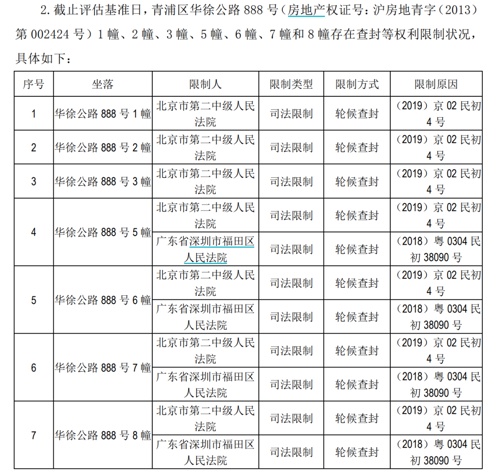 2. 截止评估基准日，青浦区华徐公路 888 号（房地产权证号：沪房地青字（2013）第 002424 号）1 幢、2 幢、3 幢、5 幢、6 幢、7 幢和 8 幢存在查封等权利限制状况，具体如下：

| 序号 | 坐落 | 限制人 | 限制类型 | 限制方式 | 限制原因 |
|---|---|---|---|---|---|
| 1 | 华徐公路 888 号 1 幢 | 北京市第二中级人民法院 | 司法限制 | 轮候查封 | （2019）京 02 民初 4 号 |
| 2 | 华徐公路 888 号 2 幢 | 北京市第二中级人民法院 | 司法限制 | 轮候查封 | （2019）京 02 民初 4 号 |
| 3 | 华徐公路 888 号 3 幢 | 北京市第二中级人民法院 | 司法限制 | 轮候查封 | （2019）京 02 民初 4 号 |
| 4 | 华徐公路 888 号 5 幢 | 北京市第二中级人民法院 | 司法限制 | 轮候查封 | （2019）京 02 民初 4 号 |
| | | 广东省深圳市福田区人民法院 | 司法限制 | 轮候查封 | （2018）粤 0304 民初 38090 号 |
| 5 | 华徐公路 888 号 6 幢 | 北京市第二中级人民法院 | 司法限制 | 轮候查封 | （2019）京 02 民初 4 号 |
| | | 广东省深圳市福田区人民法院 | 司法限制 | 轮候查封 | （2018）粤 0304 民初 38090 号 |
| 6 | 华徐公路 888 号 7 幢 | 北京市第二中级人民法院 | 司法限制 | 轮候查封 | （2019）京 02 民初 4 号 |
| | | 广东省深圳市福田区人民法院 | 司法限制 | 轮候查封 | （2018）粤 0304 民初 38090 号 |
| 7 | 华徐公路 888 号 8 幢 | 北京市第二中级人民法院 | 司法限制 | 轮候查封 | （2019）京 02 民初 4 号 |
| | | 广东省深圳市福田区人民法院 | 司法限制 | 轮候查封 | （2018）粤 0304 民初 38090 号 |